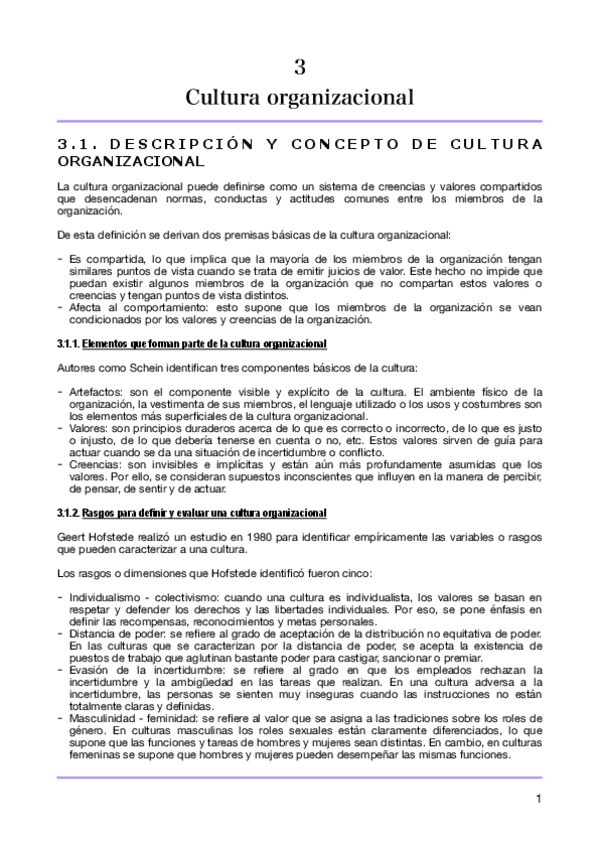 3
Cultura organizacional

3.1. DESCRIPCIÓN Y CONCEPTO DE CULTURA ORGANIZACIONAL

La cultura organizacional puede definirse como un sistema de creencias y valores compartidos que desencadenan normas, conductas y actitudes comunes entre los miembros de la organización.

De esta definición se derivan dos premisas básicas de la cultura organizacional:

- Es compartida, lo que implica que la mayoría de los miembros de la organización tengan similares puntos de vista cuando se trata de emitir juicios de valor. Este hecho no impide que puedan existir algunos miembros de la organización que no compartan estos valores o creencias y tengan puntos de vista distintos.
- Afecta al comportamiento: esto supone que los miembros de la organización se vean condicionados por los valores y creencias de la organización.

3.1.1. Elementos que forman parte de la cultura organizacional

Autores como Schein identifican tres componentes básicos de la cultura:

- Artefactos: son el componente visible y explícito de la cultura. El ambiente físico de la organización, la vestimenta de sus miembros, el lenguaje utilizado o los usos y costumbres son los elementos más superficiales de la cultura organizacional.
- Valores: son principios duraderos acerca de lo que es correcto o incorrecto, de lo que es justo o injusto, de lo que debería tenerse en cuenta o no, etc. Estos valores sirven de guía para actuar cuando se da una situación de incertidumbre o conflicto.
- Creencias: son invisibles e implícitas y están aún más profundamente asumidas que los valores. Por ello, se consideran supuestos inconscientes que influyen en la manera de percibir, de pensar, de sentir y de actuar.

3.1.2. Rasgos para definir y evaluar una cultura organizacional

Geert Hofstede realizó un estudio en 1980 para identificar empíricamente las variables o rasgos que pueden caracterizar a una cultura.

Los rasgos o dimensiones que Hofstede identificó fueron cinco:

- Individualismo - colectivismo: cuando una cultura es individualista, los valores se basan en respetar y defender los derechos y las libertades individuales. Por eso, se pone énfasis en definir las recompensas, reconocimientos y metas personales.
- Distancia de poder: se refiere al grado de aceptación de la distribución no equitativa de poder. En las culturas que se caracterizan por la distancia de poder, se acepta la existencia de puestos de trabajo que aglutinan bastante poder para castigar, sancionar o premiar.
- Evasión de la incertidumbre: se refiere al grado en que los empleados rechazan la incertidumbre y la ambigüedad en las tareas que realizan. En una cultura adversa a la incertidumbre, las personas se sienten muy inseguras cuando las instrucciones no están totalmente claras y definidas.
- Masculinidad - feminidad: se refiere al valor que se asigna a las tradiciones sobre los roles de género. En culturas masculinas los roles sexuales están claramente diferenciados, lo que supone que las funciones y tareas de hombres y mujeres sean distintas. En cambio, en culturas femeninas se supone que hombres y mujeres pueden desempeñar las mismas funciones.

1